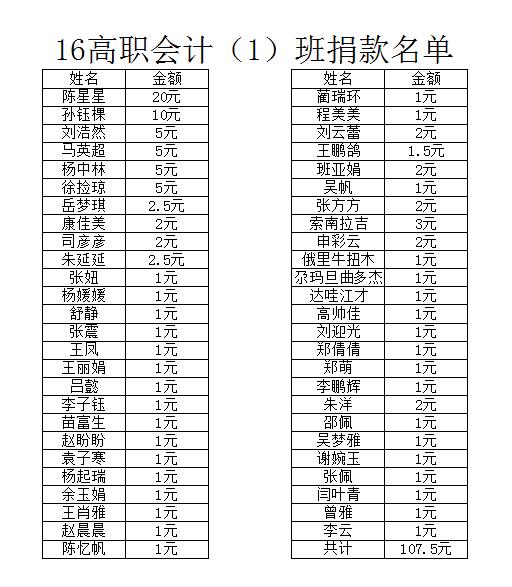 16高职会计（1）班捐款名单

| 姓名 | 金额 |
|---|---|
| 陈星星 | 20元 |
| 孙钰棵 | 10元 |
| 刘浩然 | 5元 |
| 马英超 | 5元 |
| 杨中林 | 5元 |
| 徐捡琼 | 5元 |
| 岳梦琪 | 2.5元 |
| 康佳美 | 2元 |
| 司彦彦 | 2元 |
| 朱延延 | 2.5元 |
| 张妞 | 1元 |
| 杨媛媛 | 1元 |
| 舒静 | 1元 |
| 张震 | 1元 |
| 王凤 | 1元 |
| 王丽娟 | 1元 |
| 吕懿 | 1元 |
| 李子钰 | 1元 |
| 苗富生 | 1元 |
| 赵盼盼 | 1元 |
| 袁子寒 | 1元 |
| 杨起瑞 | 1元 |
| 余玉娟 | 1元 |
| 王肖雅 | 1元 |
| 赵晨晨 | 1元 |
| 陈忆帆 | 1元 |

| 姓名 | 金额 |
|---|---|
| 蔺瑞环 | 1元 |
| 程美美 | 1元 |
| 刘云蕾 | 2元 |
| 王鹏鸽 | 1.5元 |
| 班亚娟 | 2元 |
| 吴帆 | 1元 |
| 张方方 | 2元 |
| 索南拉吉 | 3元 |
| 申彩云 | 2元 |
| 俄里牛扭木 | 1元 |
| 尕玛旦曲多杰 | 1元 |
| 达哇江才 | 1元 |
| 高帅佳 | 1元 |
| 刘迎光 | 1元 |
| 郑倩倩 | 1元 |
| 郑萌 | 1元 |
| 李鹏辉 | 1元 |
| 朱洋 | 2元 |
| 邵佩 | 1元 |
| 吴梦雅 | 1元 |
| 谢婉玉 | 1元 |
| 张佩 | 1元 |
| 闫叶青 | 1元 |
| 曾雅 | 1元 |
| 李云 | 1元 |
| 共计 | 107.5元 |